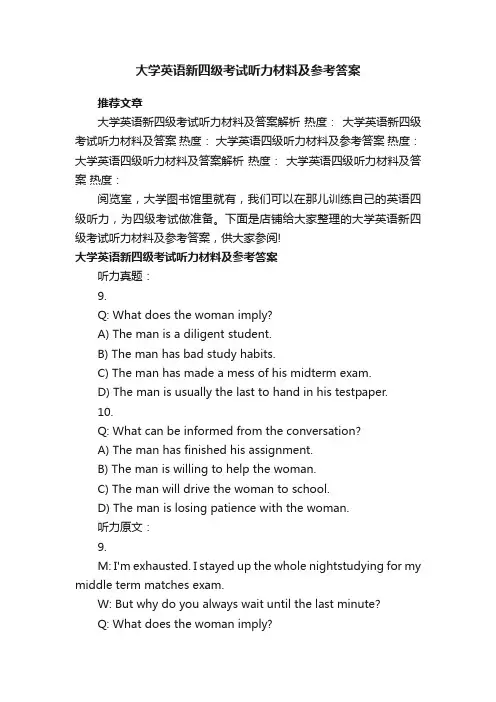 大学英语新四级考试听力材料及参考答案

推荐文章

大学英语新四级考试听力材料及答案解析 热度： 大学英语新四级考试听力材料及答案 热度： 大学英语四级听力材料及参考答案 热度： 大学英语四级听力材料及答案解析 热度： 大学英语四级听力材料及答案 热度：

阅览室，大学图书馆里就有，我们可以在那儿训练自己的英语四级听力，为四级考试做准备。下面是店铺给大家整理的大学英语新四级考试听力材料及参考答案，供大家参阅!

大学英语新四级考试听力材料及参考答案

听力真题：

9.

Q: What does the woman imply?

A) The man is a diligent student.

B) The man has bad study habits.

C) The man has made a mess of his midterm exam.

D) The man is usually the last to hand in his testpaper.

10.

Q: What can be informed from the conversation?

A) The man has finished his assignment.

B) The man is willing to help the woman.

C) The man will drive the woman to school.

D) The man is losing patience with the woman.

听力原文：

9.

M: I'm exhausted. I stayed up the whole nightstudying for my middle term matches exam.

W: But why do you always wait until the last minute?

Q: What does the woman imply?